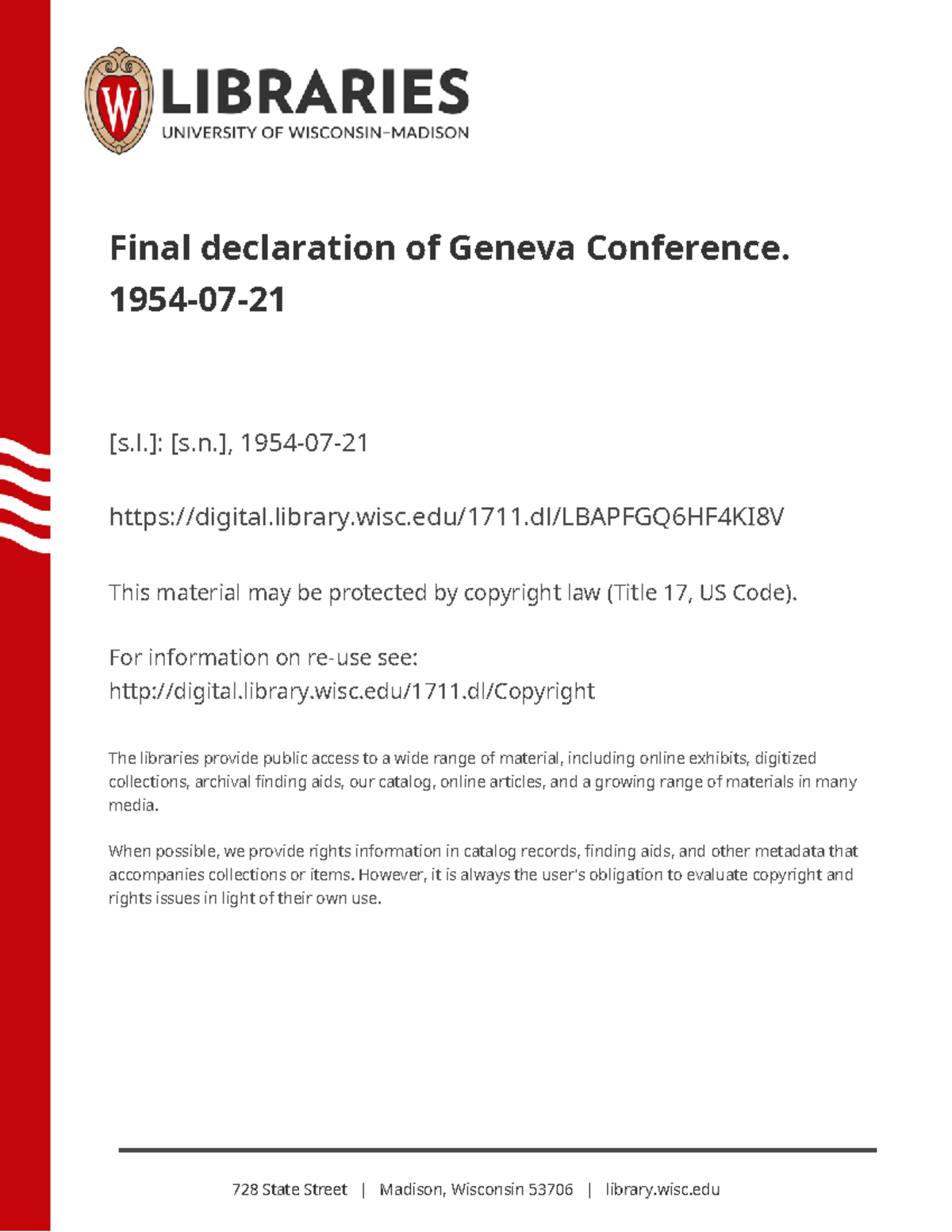 W LIBRARIES
UNIVERSITY OF WISCONSIN–MADISON

Final declaration of Geneva Conference. 1954-07-21

[s.l.]: [s.n.], 1954-07-21

https://digital.library.wisc.edu/1711.dl/LBAPFGQ6HF4KI8V

This material may be protected by copyright law (Title 17, US Code).

For information on re-use see:
http://digital.library.wisc.edu/1711.dl/Copyright

The libraries provide public access to a wide range of material, including online exhibits, digitized collections, archival finding aids, our catalog, online articles, and a growing range of materials in many media.

When possible, we provide rights information in catalog records, finding aids, and other metadata that accompanies collections or items. However, it is always the user's obligation to evaluate copyright and rights issues in light of their own use.

728 State Street | Madison, Wisconsin 53706 | library.wisc.edu